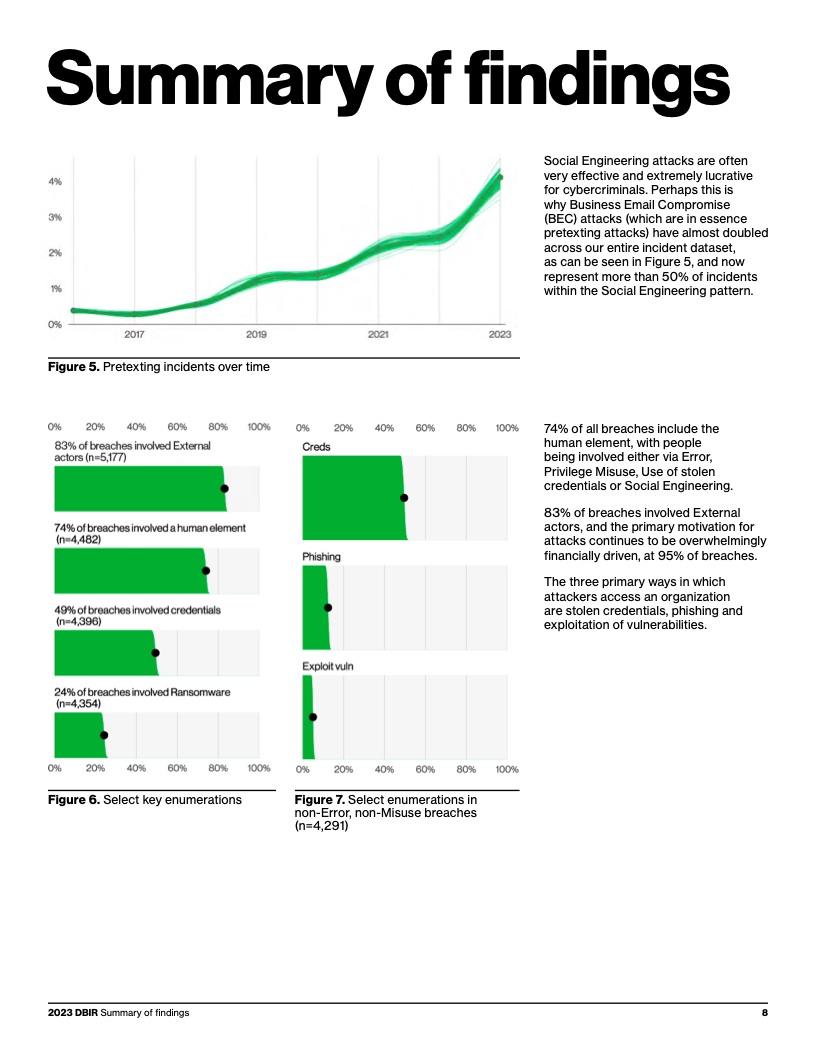 Summary of findings

4%
3%
2%
1%
0%
2017
2019
2021
2023

Figure 5. Pretexting incidents over time

Social Engineering attacks are often very effective and extremely lucrative for cybercriminals. Perhaps this is why Business Email Compromise (BEC) attacks (which are in essence pretexting attacks) have almost doubled across our entire incident dataset, as can be seen in Figure 5, and now represent more than 50% of incidents within the Social Engineering pattern.

0% 20% 40% 60% 80% 100%

83% of breaches involved External actors (n=5,177)

74% of breaches involved a human element (n=4,482)

49% of breaches involved credentials (n=4,396)

24% of breaches involved Ransomware (n=4,354)

0% 20% 40% 60% 80% 100%

Figure 6. Select key enumerations

0% 20% 40% 60% 80% 100%

Creds

Phishing

Exploit vuln

0% 20% 40% 60% 80% 100%

Figure 7. Select enumerations in non-Error, non-Misuse breaches (n=4,291)

74% of all breaches include the human element, with people being involved either via Error, Privilege Misuse, Use of stolen credentials or Social Engineering.

83% of breaches involved External actors, and the primary motivation for attacks continues to be overwhelmingly financially driven, at 95% of breaches.

The three primary ways in which attackers access an organization are stolen credentials, phishing and exploitation of vulnerabilities.

2023 DBIR Summary of findings
8